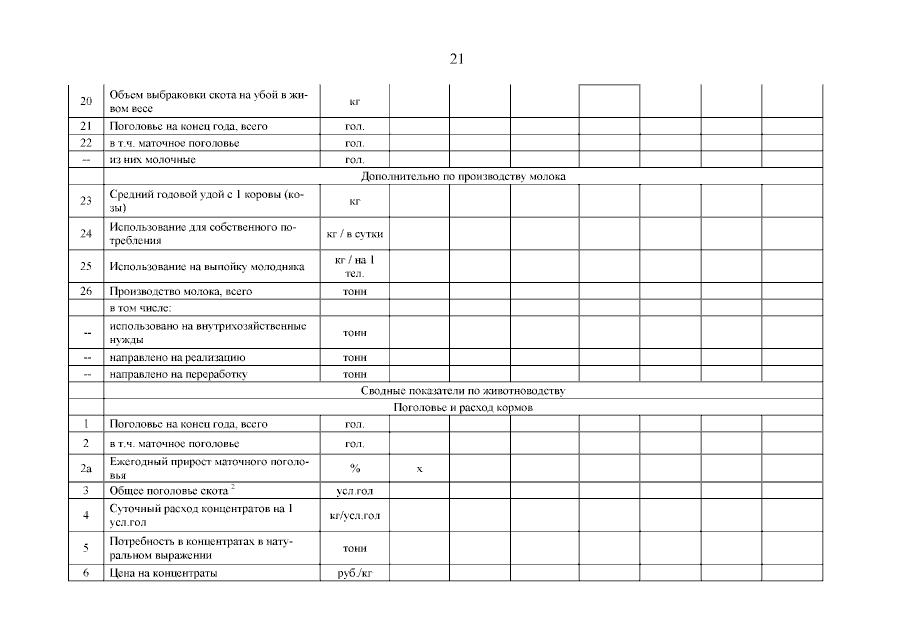 21

| | | | | | | | | | |
|---|---|---|---|---|---|---|---|---|---|
| 20 | Объем выбраковки скота на убой в живом весе | кг | | | | | | | |
| 21 | Поголовье на конец года, всего | гол. | | | | | | | |
| 22 | в т.ч. маточное поголовье | гол. | | | | | | | |
| -- | из них молочные | гол. | | | | | | | |
| | Дополнительно по производству молока | | | | | | | | |
| 23 | Средний годовой удой с 1 коровы (козы) | кг | | | | | | | |
| 24 | Использование для собственного потребления | кг / в сутки | | | | | | | |
| 25 | Использование на выпойку молодняка | кг / на 1 тел. | | | | | | | |
| 26 | Производство молока, всего | тонн | | | | | | | |
| | в том числе: | | | | | | | | |
| -- | использовано на внутрихозяйственные нужды | тонн | | | | | | | |
| -- | направлено на реализацию | тонн | | | | | | | |
| -- | направлено на переработку | тонн | | | | | | | |
| | Сводные показатели по животноводству | | | | | | | | |
| | Поголовье и расход кормов | | | | | | | | |
| 1 | Поголовье на конец года, всего | гол. | | | | | | | |
| 2 | в т.ч. маточное поголовье | гол. | | | | | | | |
| 2а | Ежегодный прирост маточного поголовья | % | х | | | | | | |
| 3 | Общее поголовье скота $^2$ | усл.гол | | | | | | | |
| 4 | Суточный расход концентратов на 1 усл.гол | кг/усл.гол | | | | | | | |
| 5 | Потребность в концентратах в натуральном выражении | тонн | | | | | | | |
| 6 | Цена на концентраты | руб./кг | | | | | | | |